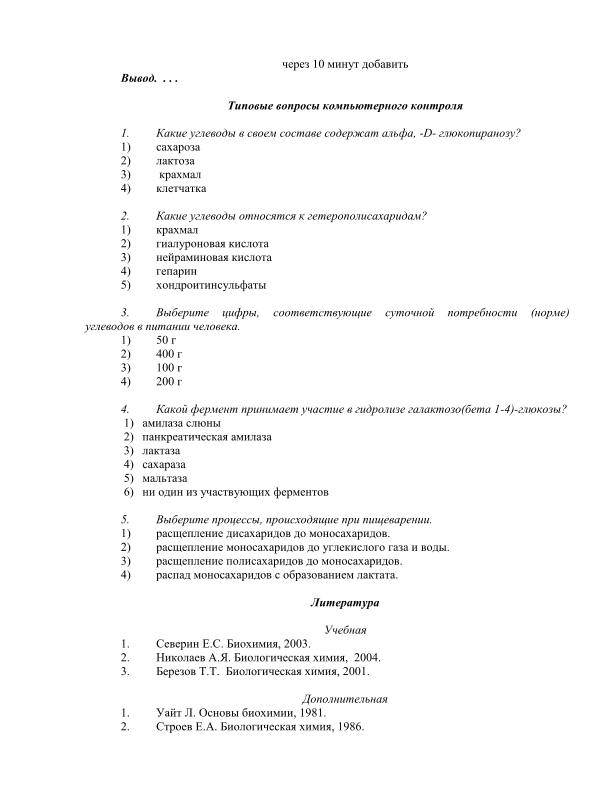 через 10 минут добавить

Вывод. . . .

Типовые вопросы компьютерного контроля

1. Какие углеводы в своем составе содержат альфа, -D- глюкопиранозу?
1) сахароза
2) лактоза
3) крахмал
4) клетчатка

2. Какие углеводы относятся к гетерополисахаридам?
1) крахмал
2) гиалуроновая кислота
3) нейраминовая кислота
4) гепарин
5) хондроитинсульфаты

3. Выберите цифры, соответствующие суточной потребности (норме) углеводов в питании человека.
1) 50 г
2) 400 г
3) 100 г
4) 200 г

4. Какой фермент принимает участие в гидролизе галактозо(бета 1-4)-глюкозы?
1) амилаза слюны
2) панкреатическая амилаза
3) лактаза
4) сахараза
5) мальтаза
6) ни один из участвующих ферментов

5. Выберите процессы, происходящие при пищеварении.
1) расщепление дисахаридов до моносахаридов.
2) расщепление моносахаридов до углекислого газа и воды.
3) расщепление полисахаридов до моносахаридов.
4) распад моносахаридов с образованием лактата.

Литература

Учебная
1. Северин Е.С. Биохимия, 2003.
2. Николаев А.Я. Биологическая химия, 2004.
3. Березов Т.Т. Биологическая химия, 2001.

Дополнительная
1. Уайт Л. Основы биохимии, 1981.
2. Строев Е.А. Биологическая химия, 1986.